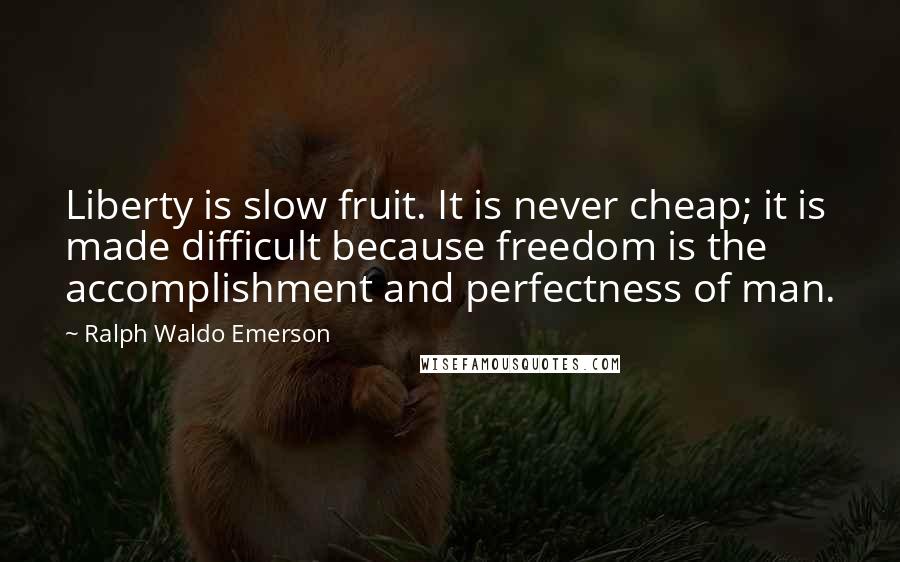 Liberty is slow fruit. It is never cheap; it is made difficult because freedom is the accomplishment and perfectness of man.

~ Ralph Waldo Emerson

WISEFAMOUSQUOTES.COM